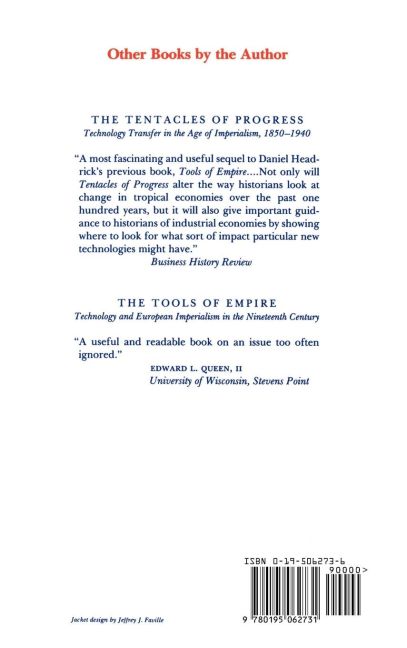 Other Books by the Author

THE TENTACLES OF PROGRESS
Technology Transfer in the Age of Imperialism, 1850–1940

"A most fascinating and useful sequel to Daniel Headrick's previous book, Tools of Empire....Not only will Tentacles of Progress alter the way historians look at change in tropical economies over the past one hundred years, but it will also give important guidance to historians of industrial economies by showing where to look for what sort of impact particular new technologies might have."
Business History Review

THE TOOLS OF EMPIRE
Technology and European Imperialism in the Nineteenth Century

"A useful and readable book on an issue too often ignored."
EDWARD L. QUEEN, II
University of Wisconsin, Stevens Point

ISBN 0-19-506273-6

90000>

9 780195 062731

Jacket design by Jeffrey J. Faville